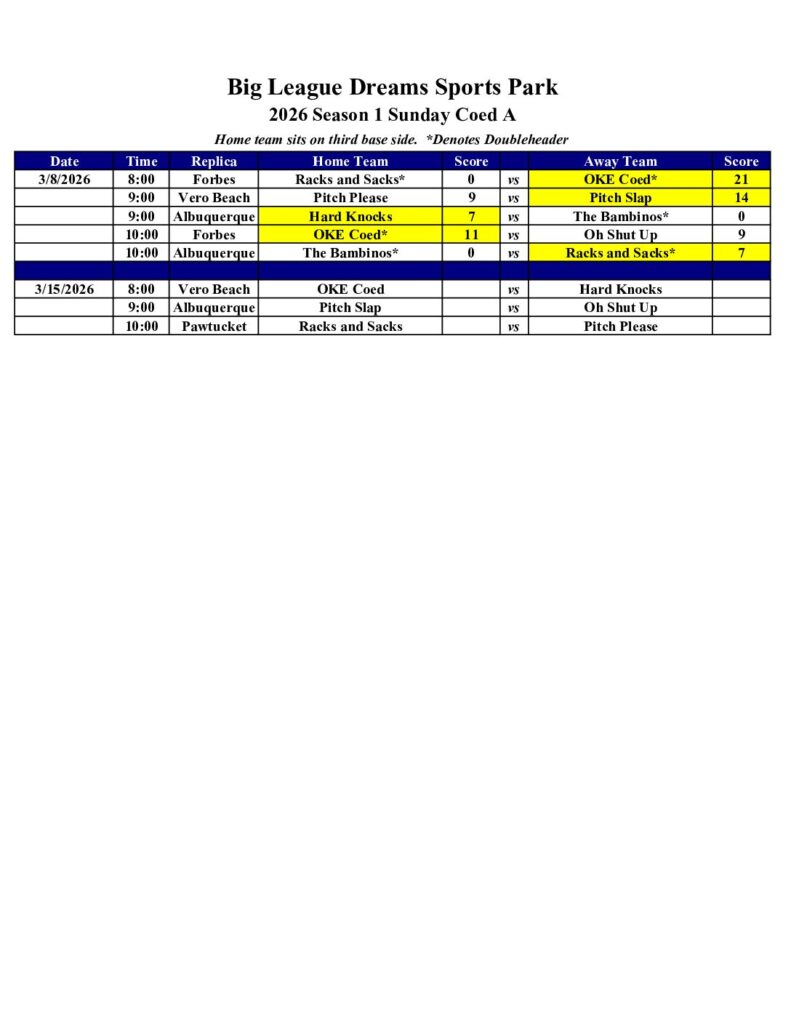 Big League Dreams Sports Park
2026 Season 1 Sunday Coed A

Home team sits on third base side. *Denotes Doubleheader

| Date | Time | Replica | Home Team | Score | | Away Team | Score |
|---|---|---|---|---|---|---|---|
| 3/8/2026 | 8:00 | Forbes | Racks and Sacks* | 0 | vs | OKE Coed* | 21 |
| | 9:00 | Vero Beach | Pitch Please | 9 | vs | Pitch Slap | 14 |
| | 9:00 | Albuquerque | Hard Knocks | 7 | vs | The Bambinos* | 0 |
| | 10:00 | Forbes | OKE Coed* | 11 | vs | Oh Shut Up | 9 |
| | 10:00 | Albuquerque | The Bambinos* | 0 | vs | Racks and Sacks* | 7 |
| | | | | | | | |
| 3/15/2026 | 8:00 | Vero Beach | OKE Coed | | vs | Hard Knocks | |
| | 9:00 | Albuquerque | Pitch Slap | | vs | Oh Shut Up | |
| | 10:00 | Pawtucket | Racks and Sacks | | vs | Pitch Please | |